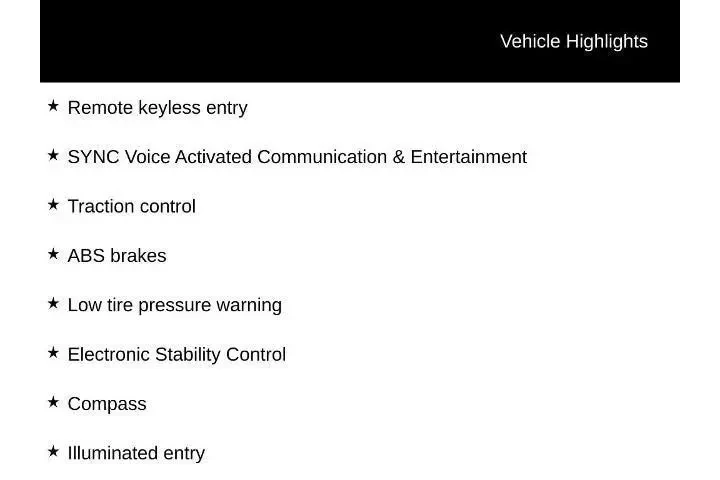 Vehicle Highlights

★ Remote keyless entry

★ SYNC Voice Activated Communication & Entertainment

★ Traction control

★ ABS brakes

★ Low tire pressure warning

★ Electronic Stability Control

★ Compass

★ Illuminated entry